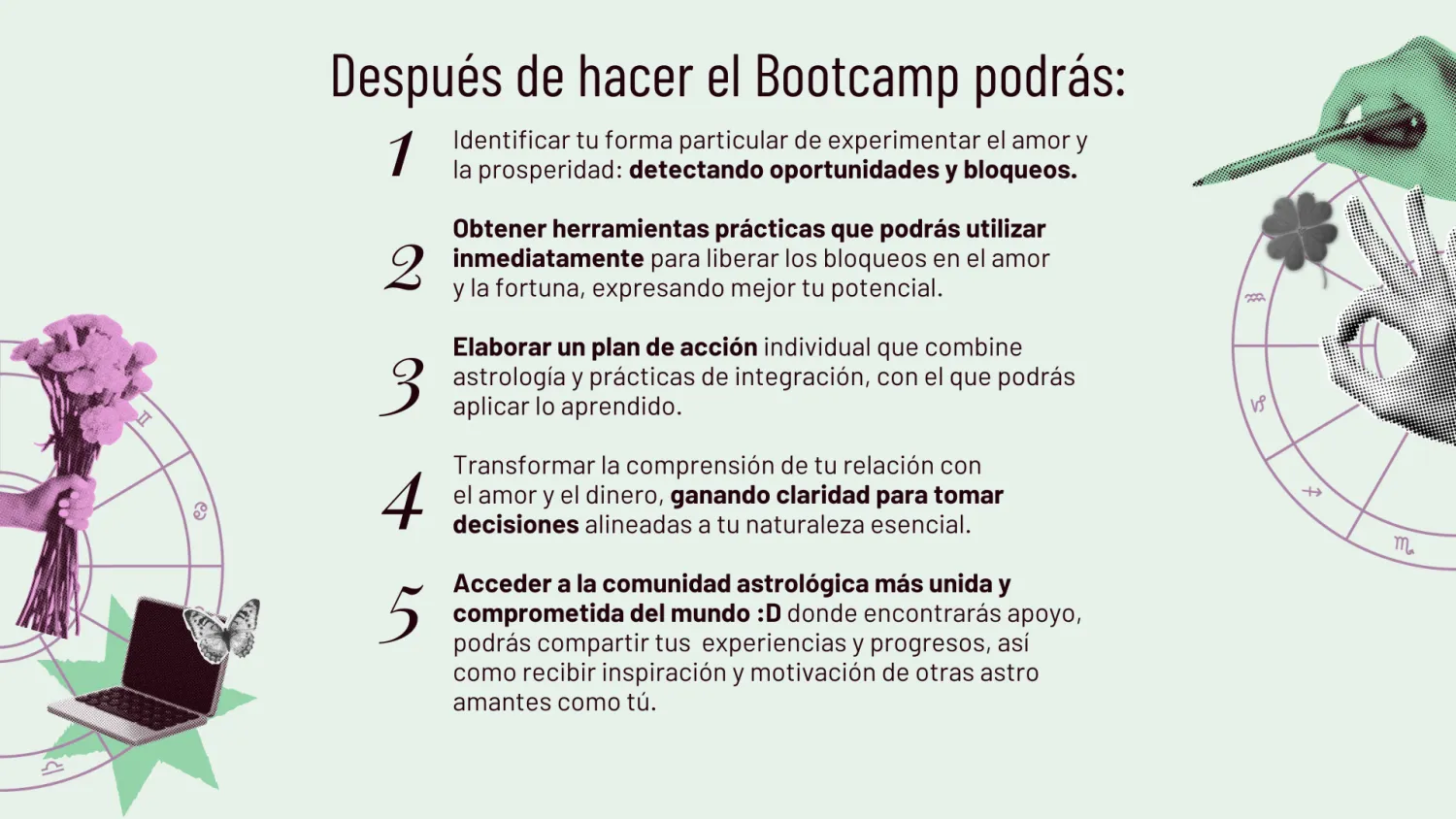 Después de hacer el Bootcamp podrás:

1 Identificar tu forma particular de experimentar el amor y la prosperidad: detectando oportunidades y bloqueos.

2 Obtener herramientas prácticas que podrás utilizar inmediatamente para liberar los bloqueos en el amor y la fortuna, expresando mejor tu potencial.

3 Elaborar un plan de acción individual que combine astrología y prácticas de integración, con el que podrás aplicar lo aprendido.

4 Transformar la comprensión de tu relación con el amor y el dinero, ganando claridad para tomar decisiones alineadas a tu naturaleza esencial.

5 Acceder a la comunidad astrológica más unida y comprometida del mundo :D donde encontrarás apoyo, podrás compartir tus experiencias y progresos, así como recibir inspiración y motivación de otras astro amantes como tú.